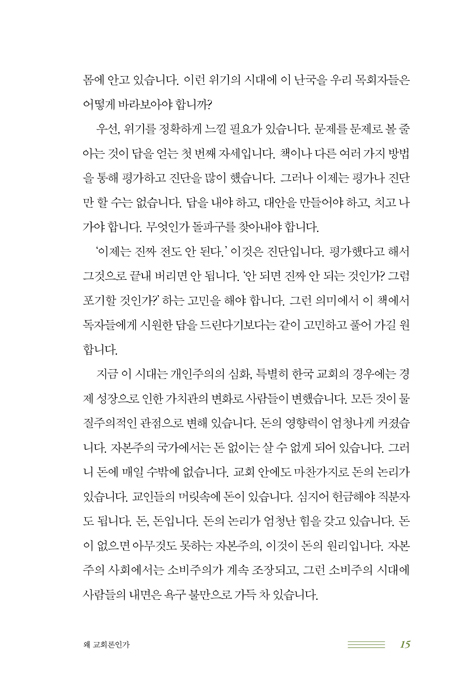 몸에 안고 있습니다. 이런 위기의 시대에 이 난국을 우리 목회자들은 어떻게 바라보아야 합니까?

우선, 위기를 정확하게 느낄 필요가 있습니다. 문제를 문제로 볼 줄 아는 것이 답을 얻는 첫 번째 자세입니다. 책이나 다른 여러 가지 방법을 통해 평가하고 진단을 많이 했습니다. 그러나 이제는 평가나 진단만 할 수는 없습니다. 답을 내야 하고, 대안을 만들어야 하고, 치고 나가야 합니다. 무엇인가 돌파구를 찾아내야 합니다.

'이제는 진짜 전도 안 된다.' 이것은 진단입니다. 평가했다고 해서 그것으로 끝내 버리면 안 됩니다. '안 되면 진짜 안 되는 것인가? 그럼 포기할 것인가?' 하는 고민을 해야 합니다. 그런 의미에서 이 책에서 독자들에게 시원한 답을 드린다기보다는 같이 고민하고 풀어 가길 원합니다.

지금 이 시대는 개인주의의 심화, 특별히 한국 교회의 경우에는 경제 성장으로 인한 가치관의 변화로 사람들이 변했습니다. 모든 것이 물질주의적인 관점으로 변해 있습니다. 돈의 영향력이 엄청나게 커졌습니다. 자본주의 국가에서는 돈 없이는 살 수 없게 되어 있습니다. 그러니 돈에 매일 수밖에 없습니다. 교회 안에도 마찬가지로 돈의 논리가 있습니다. 교인들의 머릿속에 돈이 있습니다. 심지어 헌금해야 직분자도 됩니다. 돈, 돈입니다. 돈의 논리가 엄청난 힘을 갖고 있습니다. 돈이 없으면 아무것도 못하는 자본주의, 이것이 돈의 원리입니다. 자본주의 사회에서는 소비주의가 계속 조장되고, 그런 소비주의 시대에 사람들의 내면은 욕구 불만으로 가득 차 있습니다.

왜 교회론인가 15